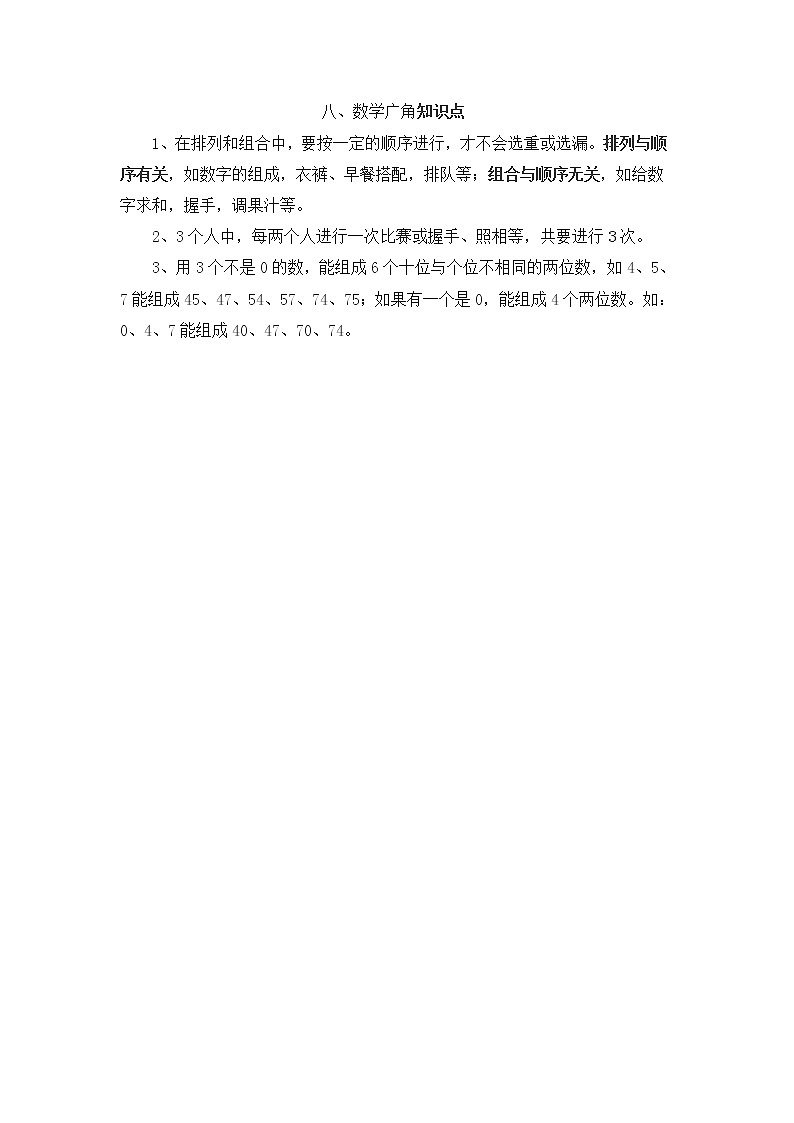 八、数学广角知识点

1、在排列和组合中，要按一定的顺序进行，才不会选重或选漏。排列与顺序有关，如数字的组成，衣裤、早餐搭配，排队等；组合与顺序无关，如给数字求和，握手，调果汁等。

2、3个人中，每两个人进行一次比赛或握手、照相等，共要进行3次。

3、用3个不是0的数，能组成6个十位与个位不相同的两位数，如4、5、7能组成45、47、54、57、74、75；如果有一个是0，能组成4个两位数。如：0、4、7能组成40、47、70、74。